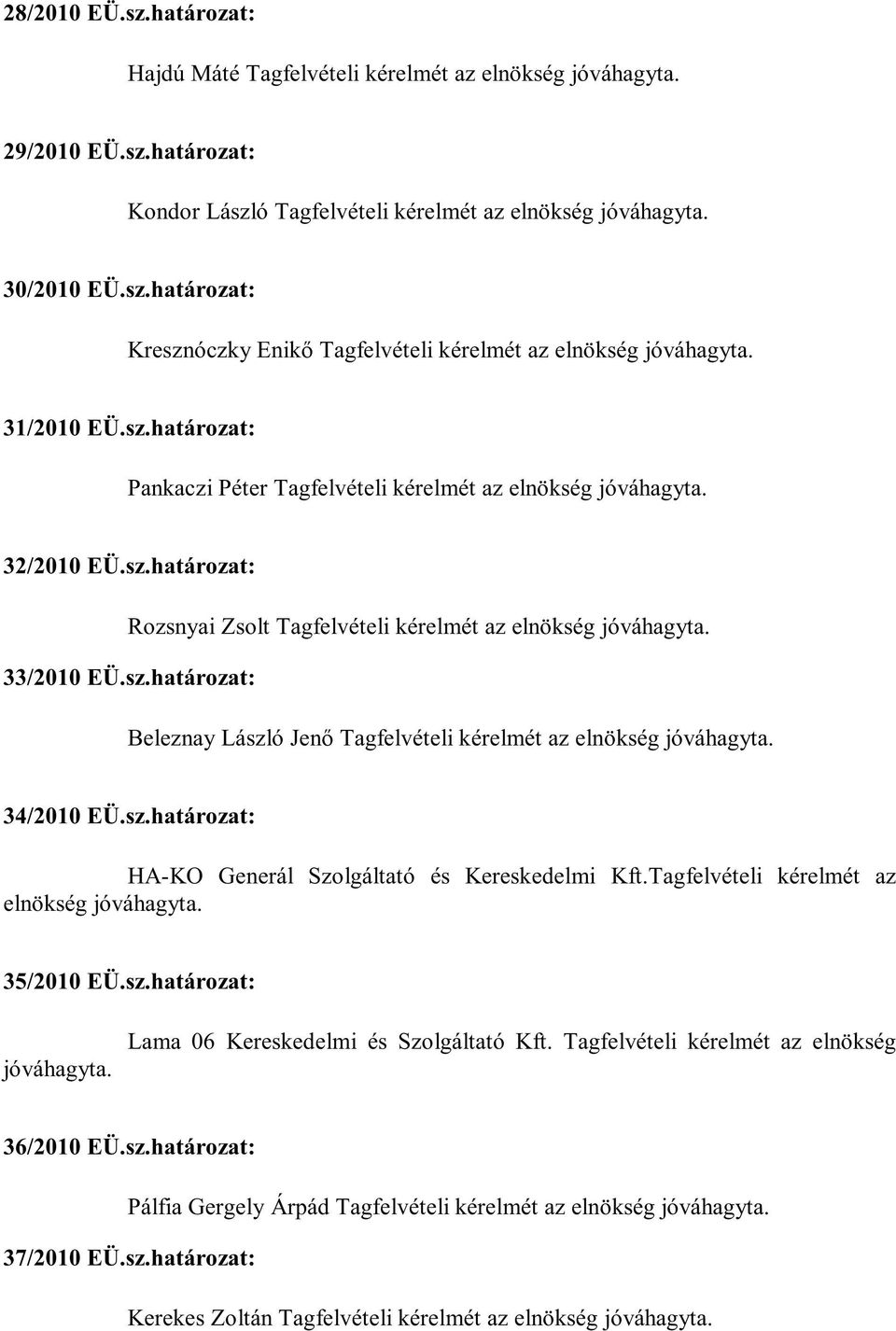 28/2010 EÜ.sz.határozat:

Hajdú Máté Tagfelvételi kérelmét az elnökség jóváhagyta.

29/2010 EÜ.sz.határozat:

Kondor László Tagfelvételi kérelmét az elnökség jóváhagyta.

30/2010 EÜ.sz.határozat:

Kresznóczky Enikő Tagfelvételi kérelmét az elnökség jóváhagyta.

31/2010 EÜ.sz.határozat:

Pankaczi Péter Tagfelvételi kérelmét az elnökség jóváhagyta.

32/2010 EÜ.sz.határozat:

Rozsnyai Zsolt Tagfelvételi kérelmét az elnökség jóváhagyta.

33/2010 EÜ.sz.határozat:

Beleznay László Jenő Tagfelvételi kérelmét az elnökség jóváhagyta.

34/2010 EÜ.sz.határozat:

HA-KO Generál Szolgáltató és Kereskedelmi Kft.Tagfelvételi kérelmét az elnökség jóváhagyta.

35/2010 EÜ.sz.határozat:

Lama 06 Kereskedelmi és Szolgáltató Kft. Tagfelvételi kérelmét az elnökség jóváhagyta.

36/2010 EÜ.sz.határozat:

Pálfia Gergely Árpád Tagfelvételi kérelmét az elnökség jóváhagyta.

37/2010 EÜ.sz.határozat:

Kerekes Zoltán Tagfelvételi kérelmét az elnökség jóváhagyta.